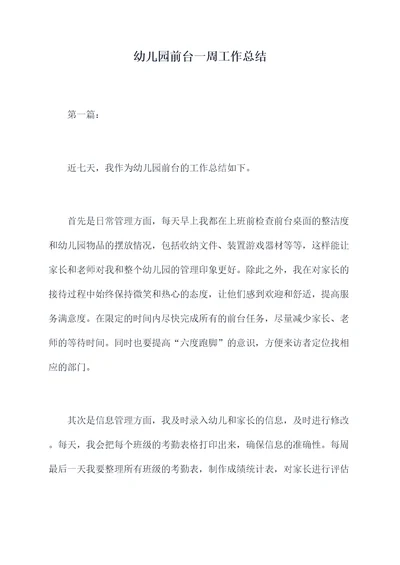 幼儿园前台一周工作总结

第一篇：

近七天，我作为幼儿园前台的工作总结如下。

首先是日常管理方面，每天早上我都在上班前检查前台桌面的整洁度和幼儿园物品的摆放情况，包括收纳文件、装置游戏器材等等，这样能让家长和老师对我和整个幼儿园的管理印象更好。除此之外，我在对家长的接待过程中始终保持微笑和热心的态度，让他们感到欢迎和舒适，提高服务满意度。在限定的时间内尽快完成所有的前台任务，尽量减少家长、老师的等待时间。同时也要提高“六度跑脚”的意识，方便来访者定位找相应的部门。

其次是信息管理方面，我及时录入幼儿和家长的信息，及时进行修改。每天，我会把每个班级的考勤表格打印出来，确保信息的准确性。每周最后一天我要整理所有班级的考勤表，制作成绩统计表，对家长进行评估